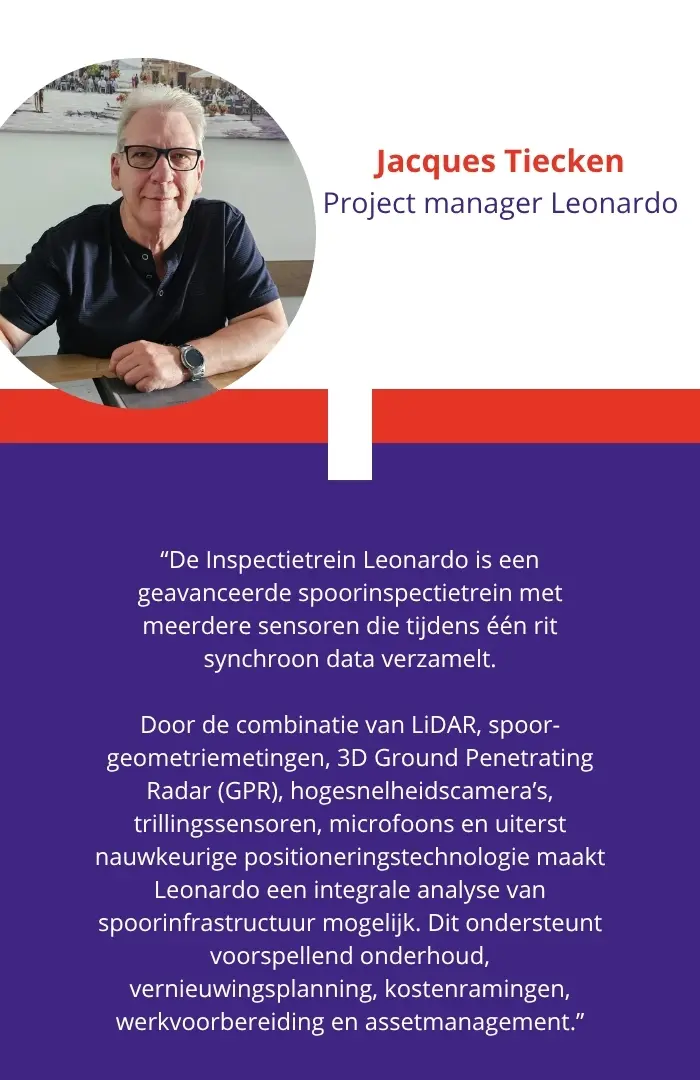 Jacques Tiecken
Project manager Leonardo

"De Inspectietrein Leonardo is een geavanceerde spoorinspectietrein met meerdere sensoren die tijdens één rit synchroon data verzamelt.

Door de combinatie van LiDAR, spoorgeometriemetingen, 3D Ground Penetrating Radar (GPR), hogesnelheidscamera's, trillingssensoren, microfoons en uiterst nauwkeurige positioneringstechnologie maakt Leonardo een integrale analyse van spoorinfrastructuur mogelijk. Dit ondersteunt voorspellend onderhoud, vernieuwingsplanning, kostenramingen, werkvoorbereiding en assetmanagement."